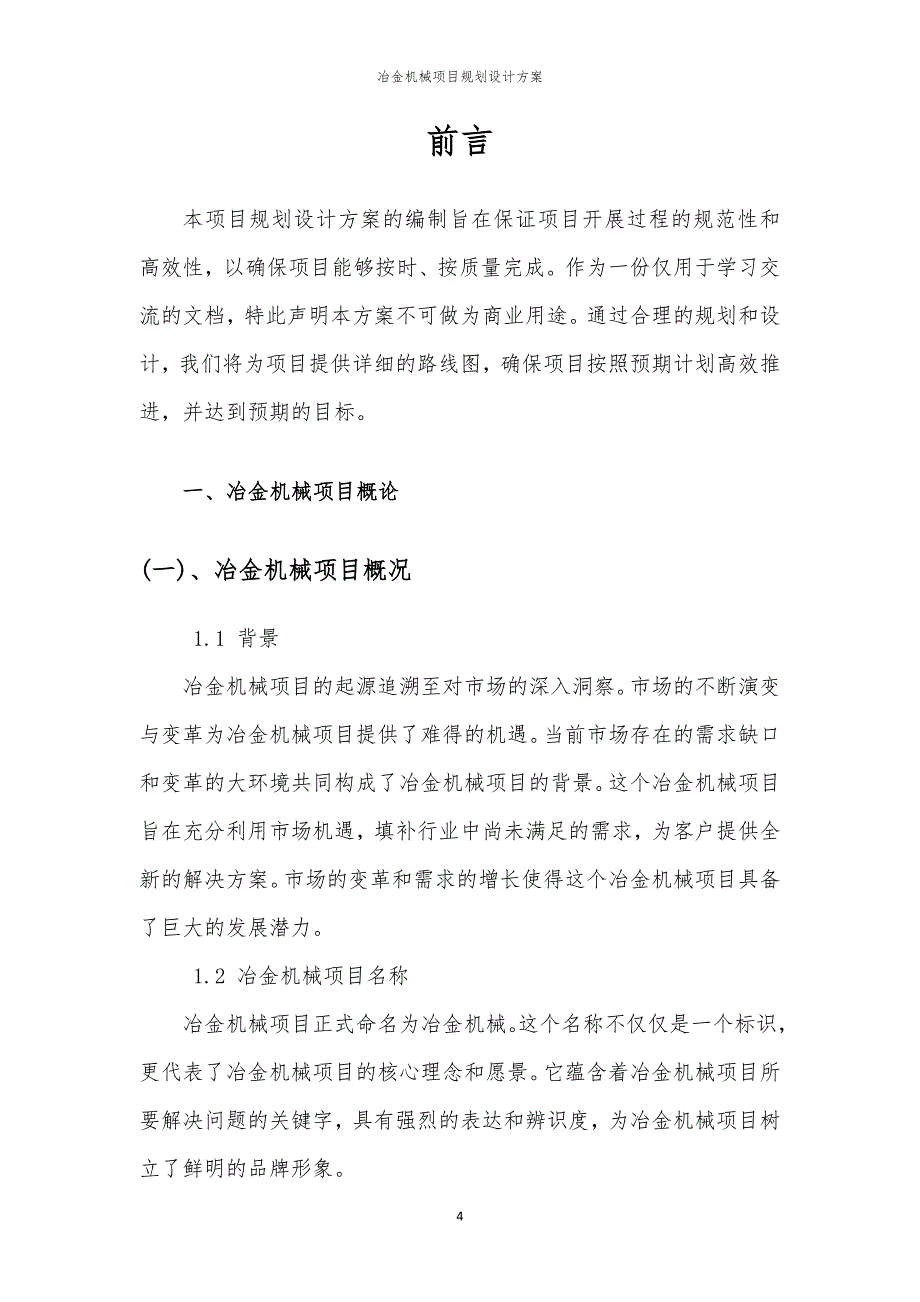 冶金机械项目规划设计方案

前言

本项目规划设计方案的编制旨在保证项目开展过程的规范性和高效性，以确保项目能够按时、按质量完成。作为一份仅用于学习交流的文档，特此声明本方案不可做为商业用途。通过合理的规划和设计，我们将为项目提供详细的路线图，确保项目按照预期计划高效推进，并达到预期的目标。

一、冶金机械项目概论

(一)、冶金机械项目概况

1.1 背景

冶金机械项目的起源追溯至对市场的深入洞察。市场的不断演变与变革为冶金机械项目提供了难得的机遇。当前市场存在的需求缺口和变革的大环境共同构成了冶金机械项目的背景。这个冶金机械项目旨在充分利用市场机遇，填补行业中尚未满足的需求，为客户提供全新的解决方案。市场的变革和需求的增长使得这个冶金机械项目具备了巨大的发展潜力。

1.2 冶金机械项目名称

冶金机械项目正式命名为冶金机械。这个名称不仅仅是一个标识，更代表了冶金机械项目的核心理念和愿景。它蕴含着冶金机械项目所要解决问题的关键字，具有强烈的表达和辨识度，为冶金机械项目树立了鲜明的品牌形象。

4